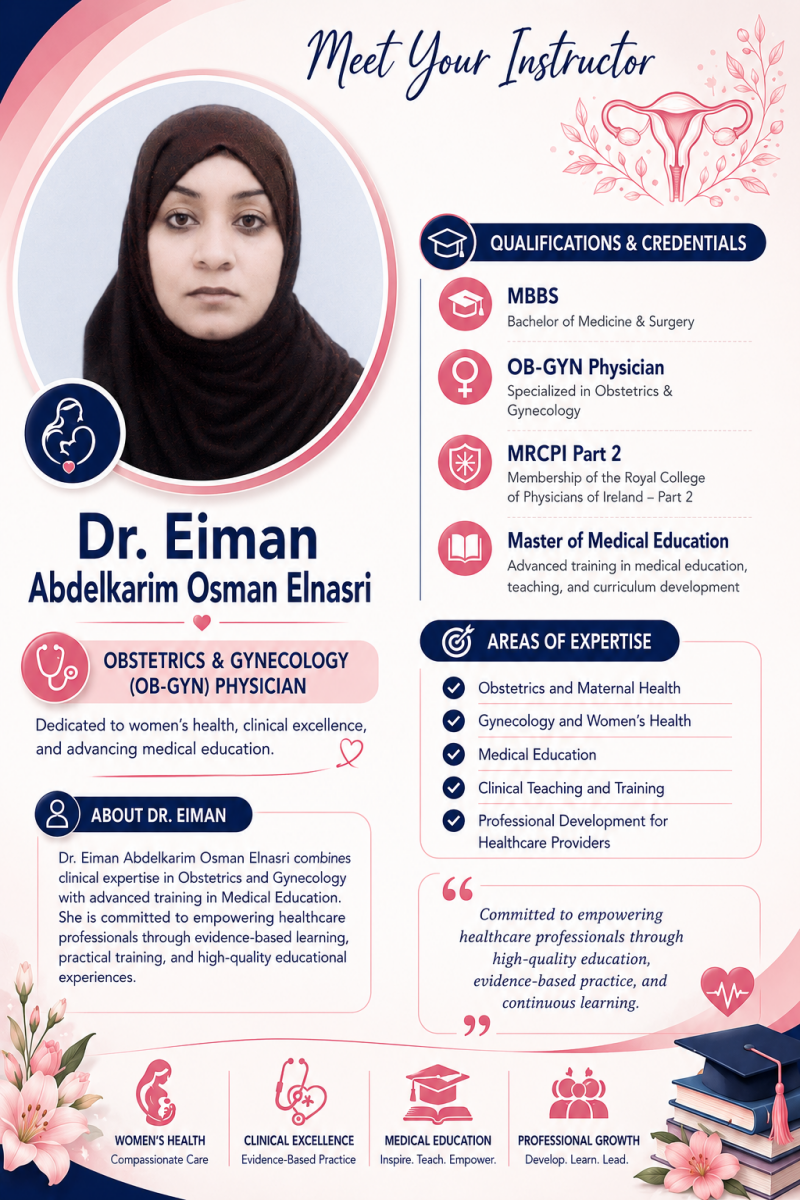 Meet Your Instructor

Dr. Eiman
Abdelkarim Osman Elnasri

OBSTETRICS & GYNECOLOGY (OB-GYN) PHYSICIAN

Dedicated to women's health, clinical excellence, and advancing medical education.

ABOUT DR. EIMAN

Dr. Eiman Abdelkarim Osman Elnasri combines clinical expertise in Obstetrics and Gynecology with advanced training in Medical Education. She is committed to empowering healthcare professionals through evidence-based learning, practical training, and high-quality educational experiences.

QUALIFICATIONS & CREDENTIALS

MBBS
Bachelor of Medicine & Surgery

OB-GYN Physician
Specialized in Obstetrics & Gynecology

MRCPI Part 2
Membership of the Royal College of Physicians of Ireland – Part 2

Master of Medical Education
Advanced training in medical education, teaching, and curriculum development

AREAS OF EXPERTISE

Obstetrics and Maternal Health
Gynecology and Women's Health
Medical Education
Clinical Teaching and Training
Professional Development for Healthcare Providers

Committed to empowering healthcare professionals through high-quality education, evidence-based practice, and continuous learning.

WOMEN'S HEALTH
Compassionate Care

CLINICAL EXCELLENCE
Evidence-Based Practice

MEDICAL EDUCATION
Inspire. Teach. Empower.

PROFESSIONAL GROWTH
Develop. Learn. Lead.